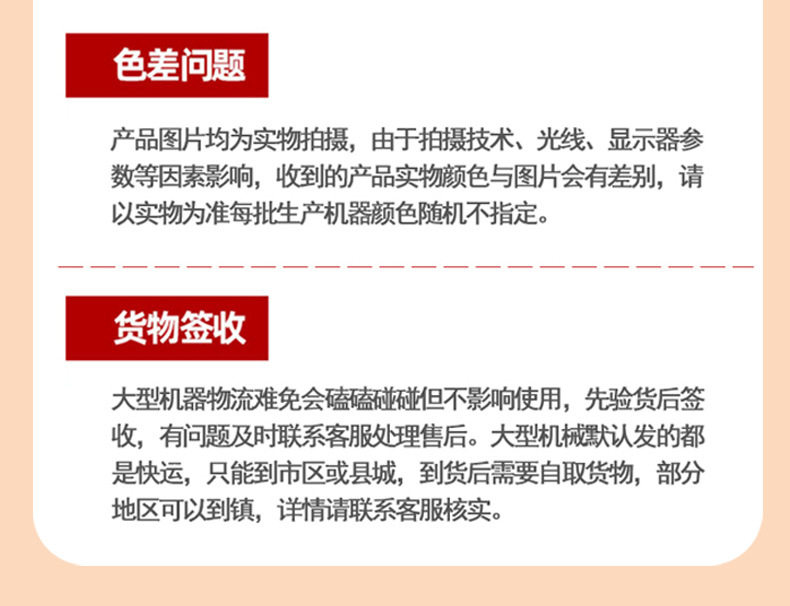 色差问题

产品图片均为实物拍摄，由于拍摄技术、光线、显示器参数等因素影响，收到的产品实物颜色与图片会有差别，请以实物为准每批生产机器颜色随机不指定。

货物签收

大型机器物流难免会磕磕碰碰但不影响使用，先验货后签收，有问题及时联系客服处理售后。大型机械默认发的都是快运，只能到市区或县城，到货后需要自取货物，部分地区可以到镇，详情请联系客服核实。